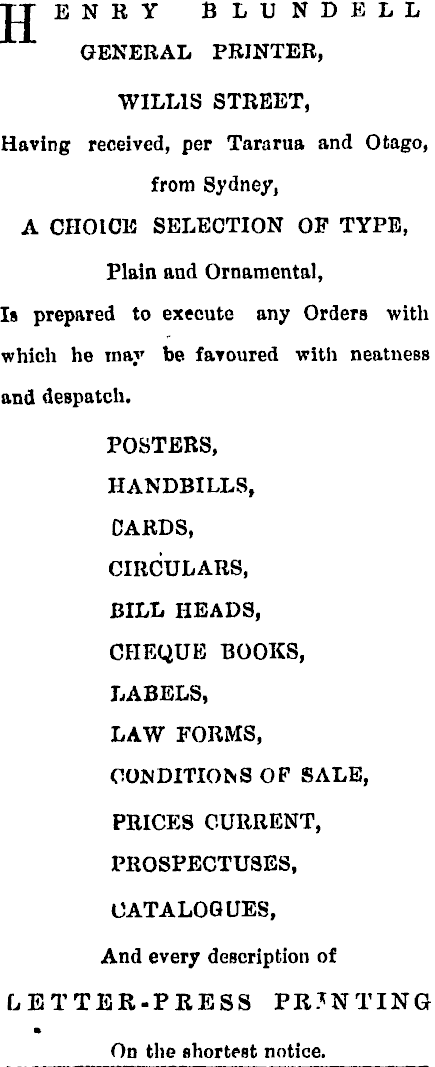 HENRY BLUNDELL
GENERAL PRINTER,

WILLIS STREET,

Having received, per Tararua and Otago, from Sydney,

A CHOICE SELECTION OF TYPE,

Plain and Ornamental,

Is prepared to execute any Orders with which he may be favoured with neatness and despatch.

POSTERS,

HANDBILLS,

CARDS,

CIRCULARS,

BILL HEADS,

CHEQUE BOOKS,

LABELS,

LAW FORMS,

CONDITIONS OF SALE,

PRICES CURRENT,

PROSPECTUSES,

CATALOGUES,

And every description of

LETTER-PRESS PRINTING

On the shortest notice.